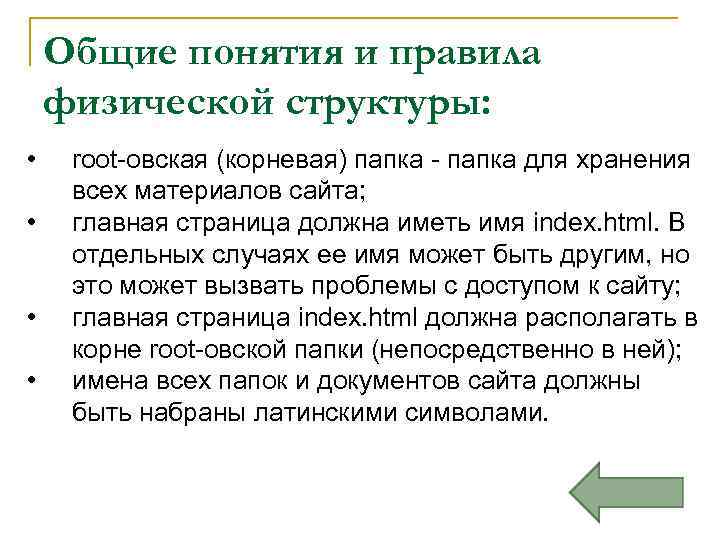 Общие понятия и правила физической структуры:

• root-овская (корневая) папка - папка для хранения всех материалов сайта;
• главная страница должна иметь имя index.html. В отдельных случаях ее имя может быть другим, но это может вызвать проблемы с доступом к сайту;
• главная страница index.html должна располагать в корне root-овской папки (непосредственно в ней);
• имена всех папок и документов сайта должны быть набраны латинскими символами.